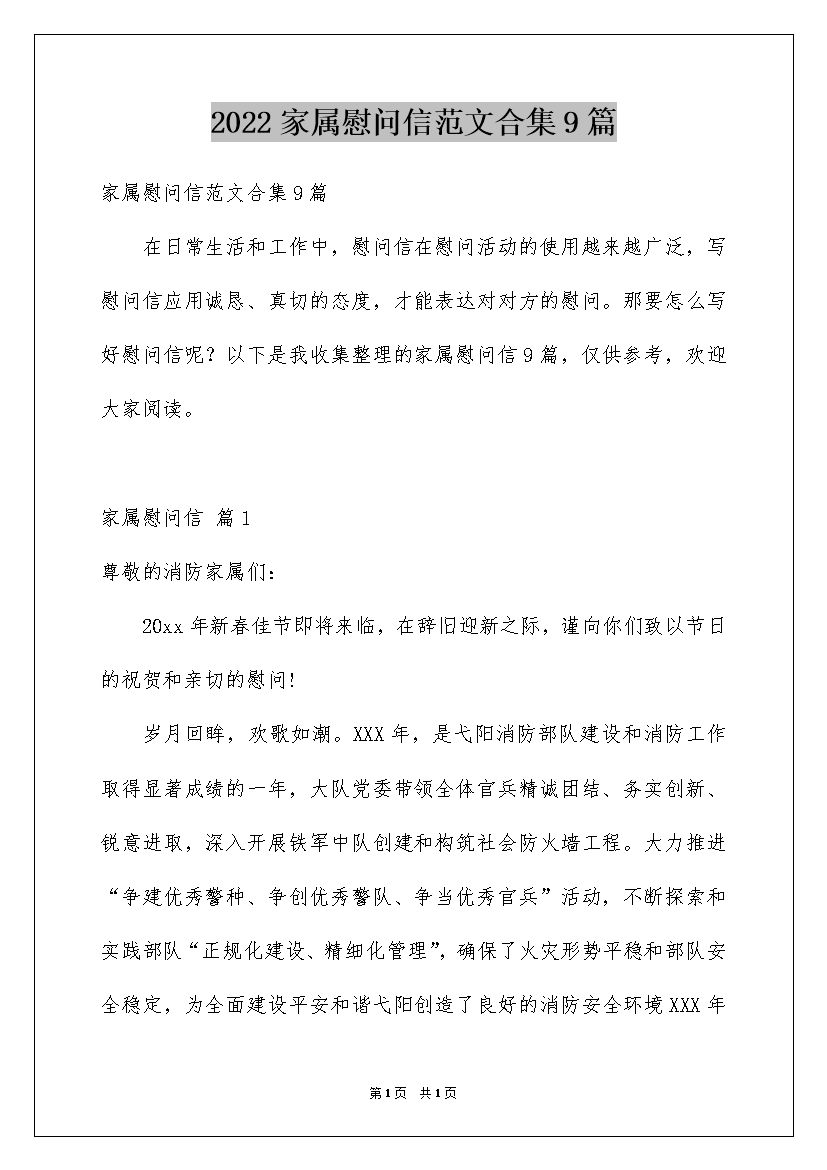 2022家属慰问信范文合集9篇

家属慰问信范文合集9篇

在日常生活和工作中，慰问信在慰问活动的使用越来越广泛，写慰问信应用诚恳、真切的态度，才能表达对对方的慰问。那要怎么写好慰问信呢？以下是我收集整理的家属慰问信9篇，仅供参考，欢迎大家阅读。

家属慰问信 篇1

尊敬的消防家属们：

20xx年新春佳节即将来临，在辞旧迎新之际，谨向你们致以节日的祝贺和亲切的慰问!

岁月回眸，欢歌如潮。XXX年，是弋阳消防部队建设和消防工作取得显著成绩的一年，大队党委带领全体官兵精诚团结、务实创新、锐意进取，深入开展铁军中队创建和构筑社会防火墙工程。大力推进“争建优秀警种、争创优秀警队、争当优秀官兵”活动，不断探索和实践部队“正规化建设、精细化管理”，确保了火灾形势平稳和部队安全稳定，为全面建设平安和谐弋阳创造了良好的消防安全环境XXX年

第1页 共1页